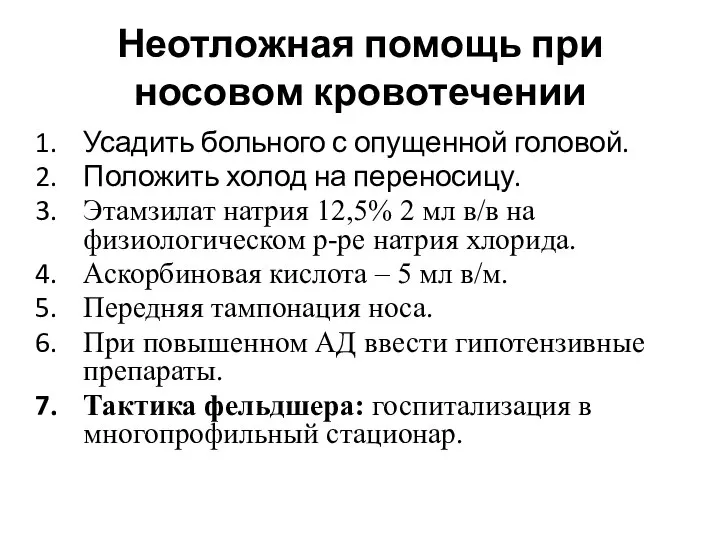 Неотложная помощь при носовом кровотечении

1. Усадить больного с опущенной головой.
2. Положить холод на переносицу.
3. Этамзилат натрия 12,5% 2 мл в/в на физиологическом р-ре натрия хлорида.
4. Аскорбиновая кислота – 5 мл в/м.
5. Передняя тампонация носа.
6. При повышенном АД ввести гипотензивные препараты.
7. Тактика фельдшера: госпитализация в многопрофильный стационар.